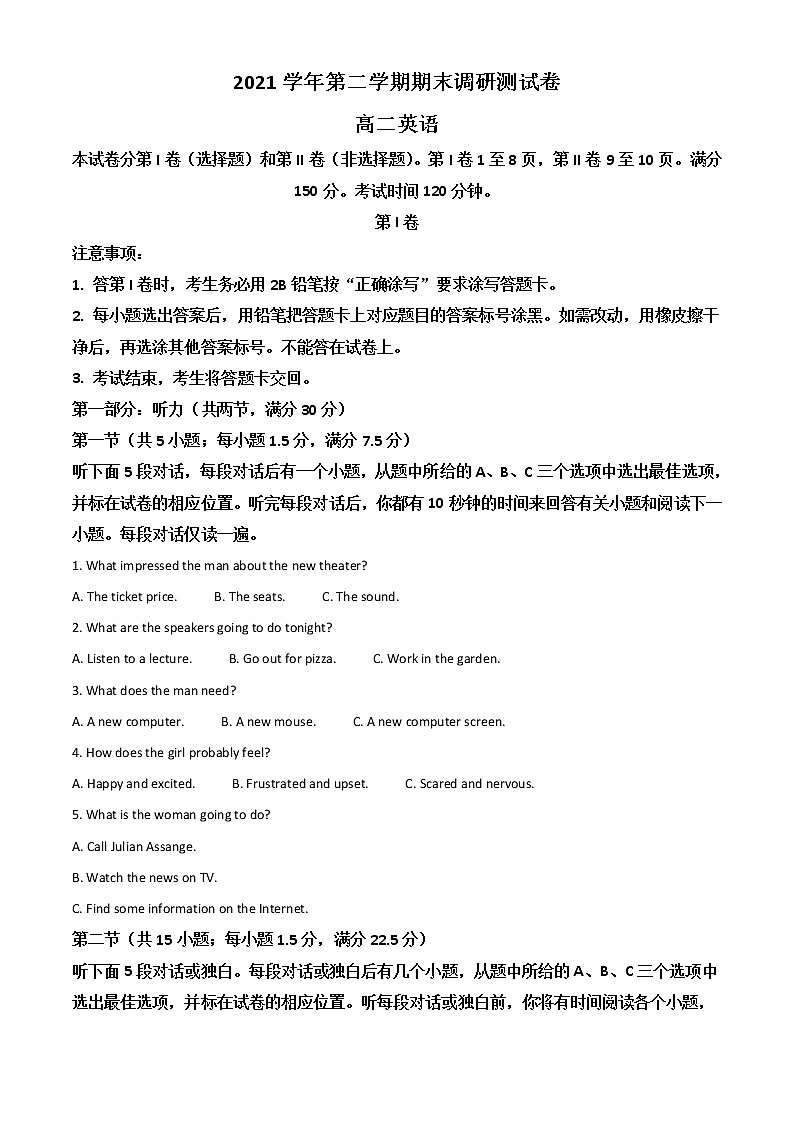 2021 学年第二学期期末调研测试卷

高二英语

本试卷分第 I 卷（选择题）和第 II 卷（非选择题）。第 I 卷 1 至 8 页，第 II 卷 9 至 10 页。满分 150 分。考试时间 120 分钟。

第 I 卷

注意事项：

1. 答第 I 卷时，考生务必用 2B 铅笔按“正确涂写”要求涂写答题卡。

2. 每小题选出答案后，用铅笔把答题卡上对应题目的答案标号涂黑。如需改动，用橡皮擦干净后，再选涂其他答案标号。不能答在试卷上。

3. 考试结束，考生将答题卡交回。

第一部分：听力（共两节，满分 30 分）

第一节（共 5 小题；每小题 1.5 分，满分 7.5 分）

听下面 5 段对话，每段对话后有一个小题，从题中所给的 A、B、C 三个选项中选出最佳选项，并标在试卷的相应位置。听完每段对话后，你都有 10 秒钟的时间来回答有关小题和阅读下一小题。每段对话仅读一遍。

1. What impressed the man about the new theater?

A. The ticket price.　B. The seats.　C. The sound.

2. What are the speakers going to do tonight?

A. Listen to a lecture.　B. Go out for pizza.　C. Work in the garden.

3. What does the man need?

A. A new computer.　B. A new mouse.　C. A new computer screen.

4. How does the girl probably feel?

A. Happy and excited.　B. Frustrated and upset.　C. Scared and nervous.

5. What is the woman going to do?

A. Call Julian Assange.

B. Watch the news on TV.

C. Find some information on the Internet.

第二节（共 15 小题；每小题 1.5 分，满分 22.5 分）

听下面 5 段对话或独白。每段对话或独白后有几个小题，从题中所给的 A、B、C 三个选项中选出最佳选项，并标在试卷的相应位置。听每段对话或独白前，你将有时间阅读各个小题，